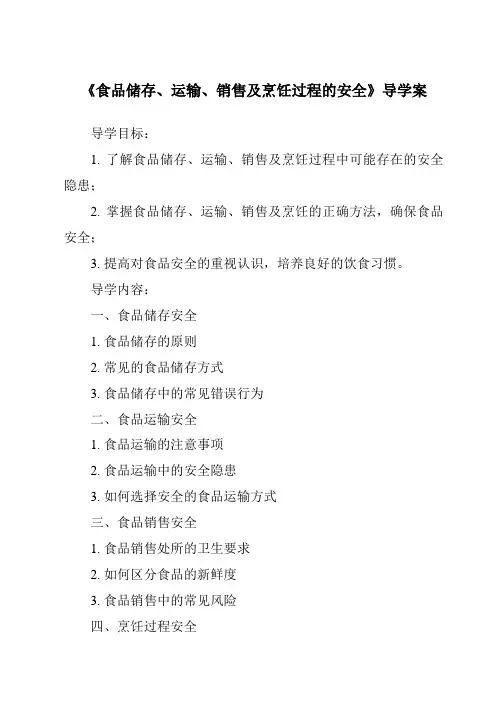 《食品储存、运输、销售及烹饪过程的安全》导学案

导学目标：

1. 了解食品储存、运输、销售及烹饪过程中可能存在的安全隐患；

2. 掌握食品储存、运输、销售及烹饪的正确方法，确保食品安全；

3. 提高对食品安全的重视认识，培养良好的饮食习惯。

导学内容：

一、食品储存安全

1. 食品储存的原则

2. 常见的食品储存方式

3. 食品储存中的常见错误行为

二、食品运输安全

1. 食品运输的注意事项

2. 食品运输中的安全隐患

3. 如何选择安全的食品运输方式

三、食品销售安全

1. 食品销售处所的卫生要求

2. 如何区分食品的新鲜度

3. 食品销售中的常见风险

四、烹饪过程安全